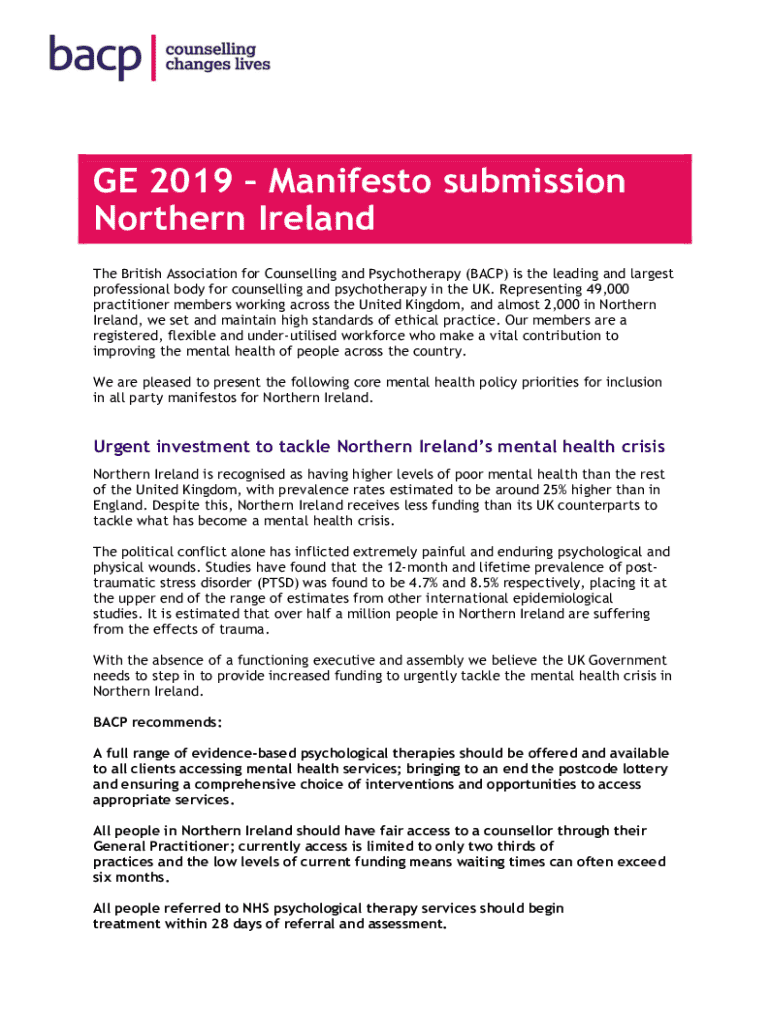 bacp | counselling changes lives

GE 2019 – Manifesto submission Northern Ireland

The British Association for Counselling and Psychotherapy (BACP) is the leading and largest professional body for counselling and psychotherapy in the UK. Representing 49,000 practitioner members working across the United Kingdom, and almost 2,000 in Northern Ireland, we set and maintain high standards of ethical practice. Our members are a registered, flexible and under-utilised workforce who make a vital contribution to improving the mental health of people across the country.

We are pleased to present the following core mental health policy priorities for inclusion in all party manifestos for Northern Ireland.

Urgent investment to tackle Northern Ireland's mental health crisis

Northern Ireland is recognised as having higher levels of poor mental health than the rest of the United Kingdom, with prevalence rates estimated to be around 25% higher than in England. Despite this, Northern Ireland receives less funding than its UK counterparts to tackle what has become a mental health crisis.

The political conflict alone has inflicted extremely painful and enduring psychological and physical wounds. Studies have found that the 12-month and lifetime prevalence of post-traumatic stress disorder (PTSD) was found to be 4.7% and 8.5% respectively, placing it at the upper end of the range of estimates from other international epidemiological studies. It is estimated that over half a million people in Northern Ireland are suffering from the effects of trauma.

With the absence of a functioning executive and assembly we believe the UK Government needs to step in to provide increased funding to urgently tackle the mental health crisis in Northern Ireland.

BACP recommends:

A full range of evidence-based psychological therapies should be offered and available to all clients accessing mental health services; bringing to an end the postcode lottery and ensuring a comprehensive choice of interventions and opportunities to access appropriate services.

All people in Northern Ireland should have fair access to a counsellor through their General Practitioner; currently access is limited to only two thirds of practices and the low levels of current funding means waiting times can often exceed six months.

All people referred to NHS psychological therapy services should begin treatment within 28 days of referral and assessment.